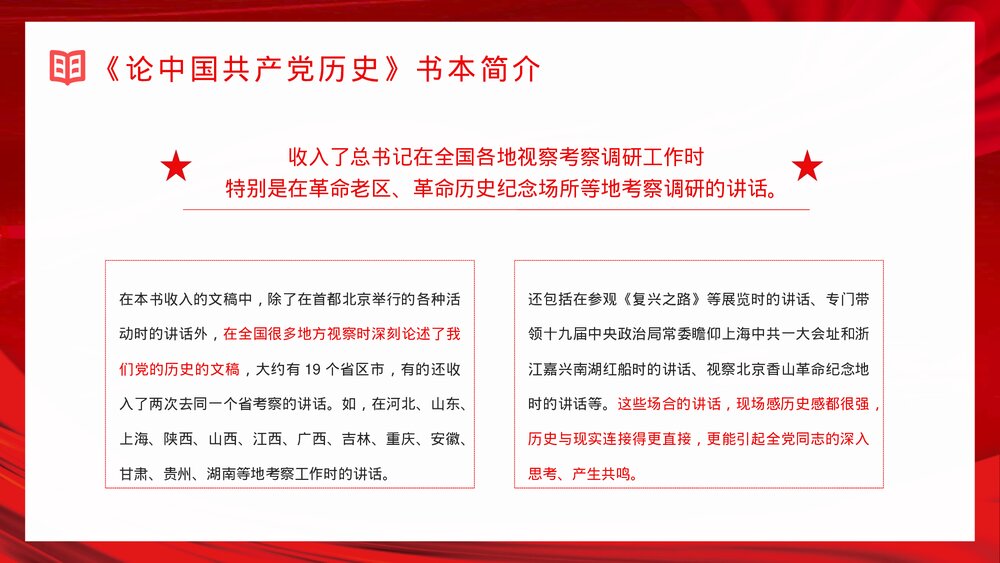 《论中国共产党历史》书本简介

收入了总书记在全国各地视察考察调研工作时
特别是在革命老区、革命历史纪念场所等地考察调研的讲话。

在本书收入的文稿中，除了在首都北京举行的各种活动时的讲话外，在全国很多地方视察时深刻论述了我们党的历史的文稿，大约有 19 个省区市，有的还收入了两次去同一个省考察的讲话。如，在河北、山东、上海、陕西、山西、江西、广西、吉林、重庆、安徽、甘肃、贵州、湖南等地考察工作时的讲话。

还包括在参观《复兴之路》等展览时的讲话、专门带领十九届中央政治局常委瞻仰上海中共一大会址和浙江嘉兴南湖红船时的讲话、视察北京香山革命纪念地时的讲话等。这些场合的讲话，现场感历史感都很强，历史与现实连接得更直接，更能引起全党同志的深入思考、产生共鸣。